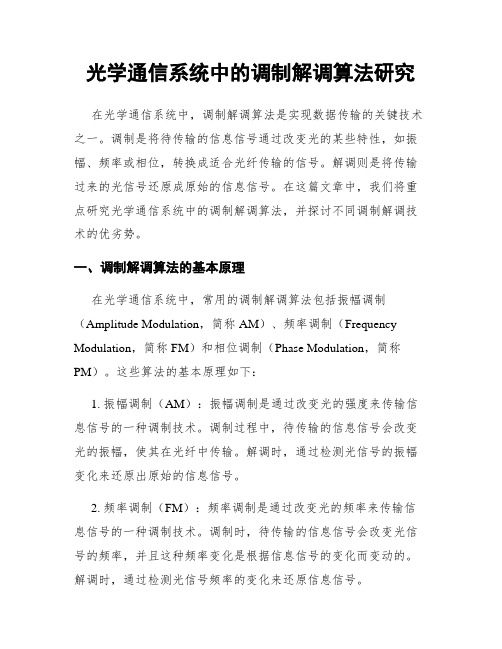 光学通信系统中的调制解调算法研究

在光学通信系统中，调制解调算法是实现数据传输的关键技术之一。调制是将待传输的信息信号通过改变光的某些特性，如振幅、频率或相位，转换成适合光纤传输的信号。解调则是将传输过来的光信号还原成原始的信息信号。在这篇文章中，我们将重点研究光学通信系统中的调制解调算法，并探讨不同调制解调技术的优劣势。

一、调制解调算法的基本原理

在光学通信系统中，常用的调制解调算法包括振幅调制（Amplitude Modulation，简称 AM）、频率调制（Frequency Modulation，简称 FM）和相位调制（Phase Modulation，简称 PM）。这些算法的基本原理如下：

1. 振幅调制（AM）：振幅调制是通过改变光的强度来传输信息信号的一种调制技术。调制过程中，待传输的信息信号会改变光的振幅，使其在光纤中传输。解调时，通过检测光信号的振幅变化来还原出原始的信息信号。

2. 频率调制（FM）：频率调制是通过改变光的频率来传输信息信号的一种调制技术。调制时，待传输的信息信号会改变光信号的频率，并且这种频率变化是根据信息信号的变化而变动的。解调时，通过检测光信号频率的变化来还原信息信号。